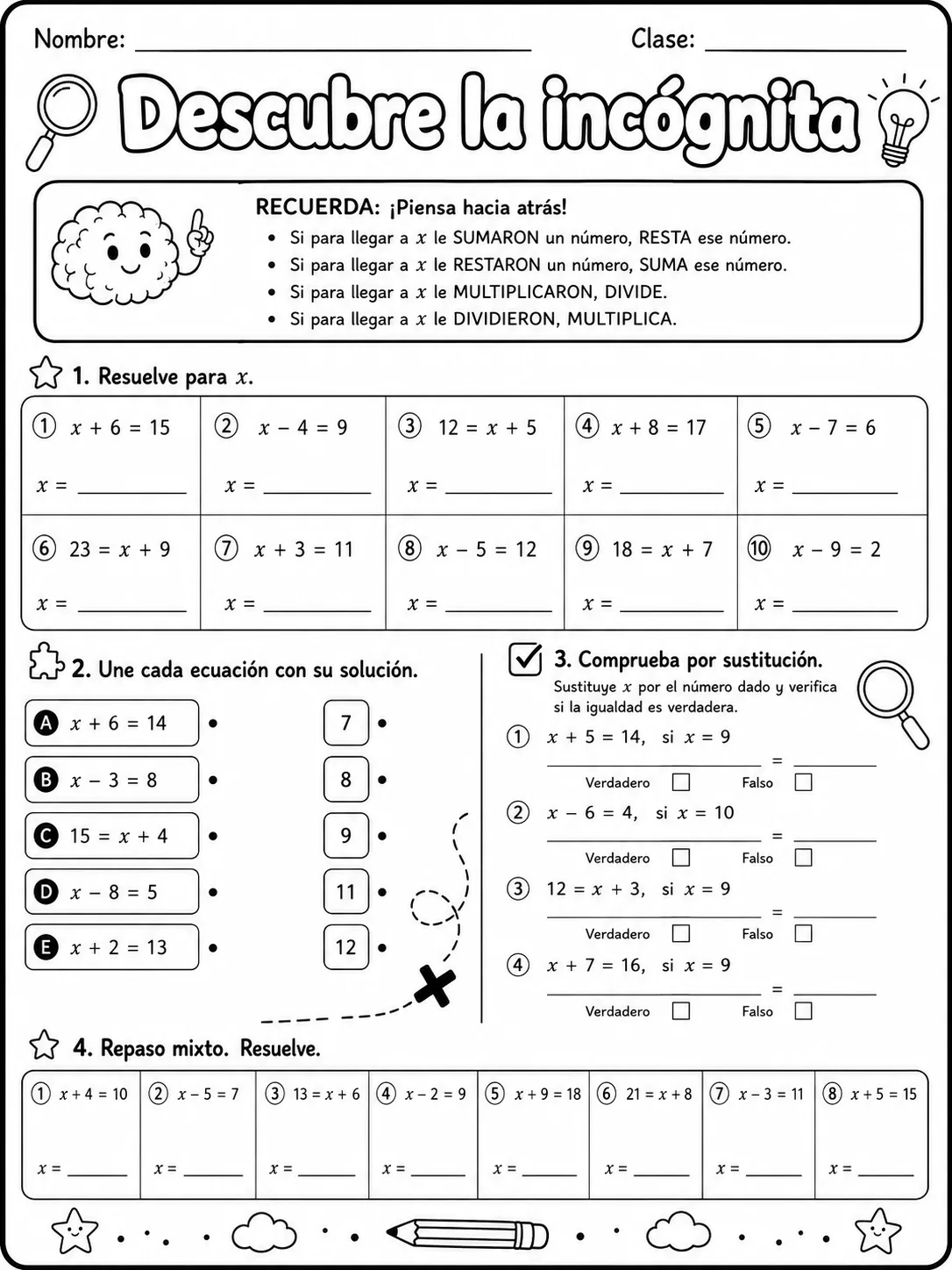 Nombre: ____ Clase: ____

Descubre la incógnita

RECUERDA: ¡Piensa hacia atrás!
• Si para llegar a $x$ le SUMARON un número, RESTA ese número.
• Si para llegar a $x$ le RESTARON un número, SUMA ese número.
• Si para llegar a $x$ le MULTIPLICARON, DIVIDE.
• Si para llegar a $x$ le DIVIDIERON, MULTIPLICA.

1. Resuelve para $x$.

| ① $x + 6 = 15$ $x =$ ____ | ② $x - 4 = 9$ $x =$ ____ | ③ $12 = x + 5$ $x =$ ____ | ④ $x + 8 = 17$ $x =$ ____ | ⑤ $x - 7 = 6$ $x =$ ____ |
|---|---|---|---|---|
| ⑥ $23 = x + 9$ $x =$ ____ | ⑦ $x + 3 = 11$ $x =$ ____ | ⑧ $x - 5 = 12$ $x =$ ____ | ⑨ $18 = x + 7$ $x =$ ____ | ⑩ $x - 9 = 2$ $x =$ ____ |

2. Une cada ecuación con su solución.

A $x + 6 = 14$ •
B $x - 3 = 8$ •
C $15 = x + 4$ •
D $x - 8 = 5$ •
E $x + 2 = 13$ •

7 •
8 •
9 •
11 •
12 •

3. Comprueba por sustitución.
Sustituye $x$ por el número dado y verifica si la igualdad es verdadera.

① $x + 5 = 14$, si $x = 9$
____ = ____
Verdadero ☐ Falso ☐

② $x - 6 = 4$, si $x = 10$
____ = ____
Verdadero ☐ Falso ☐

③ $12 = x + 3$, si $x = 9$
____ = ____
Verdadero ☐ Falso ☐

④ $x + 7 = 16$, si $x = 9$
____ = ____
Verdadero ☐ Falso ☐

4. Repaso mixto. Resuelve.

| ① $x + 4 = 10$ $x =$ ____ | ② $x - 5 = 7$ $x =$ ____ | ③ $13 = x + 6$ $x =$ ____ | ④ $x - 2 = 9$ $x =$ ____ | ⑤ $x + 9 = 18$ $x =$ ____ | ⑥ $21 = x + 8$ $x =$ ____ | ⑦ $x - 3 = 11$ $x =$ ____ | ⑧ $x + 5 = 15$ $x =$ ____ |
|---|---|---|---|---|---|---|---|